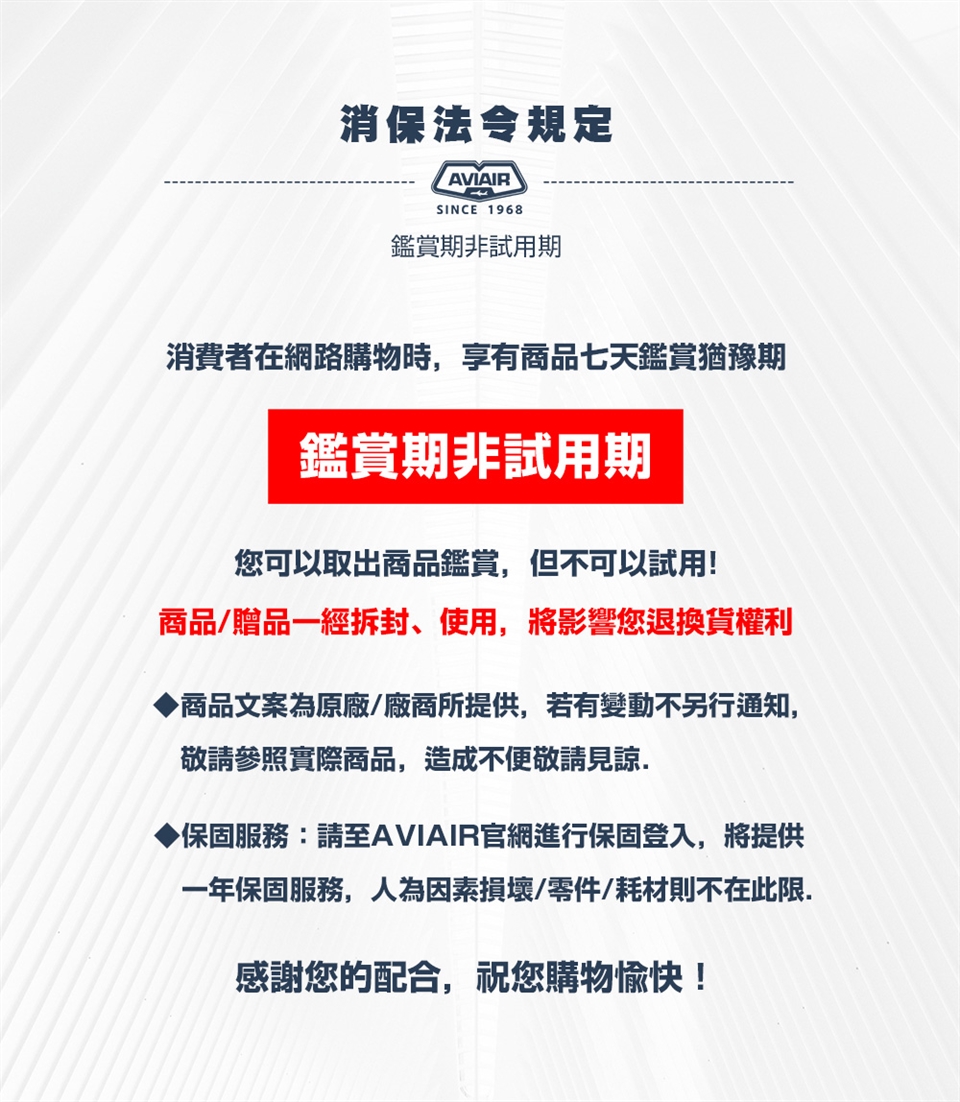 消保法令規定

AVIAIR
SINCE 1968

鑑賞期非試用期

消費者在網路購物時，享有商品七天鑑賞猶豫期

鑑賞期非試用期

您可以取出商品鑑賞，但不可以試用!

商品/贈品一經拆封、使用，將影響您退換貨權利

◆商品文案為原廠/廠商所提供，若有變動不另行通知，敬請參照實際商品，造成不便敬請見諒.

◆保固服務：請至AVIAIR官網進行保固登入，將提供一年保固服務，人為因素損壞/零件/耗材則不在此限.

感謝您的配合，祝您購物愉快！